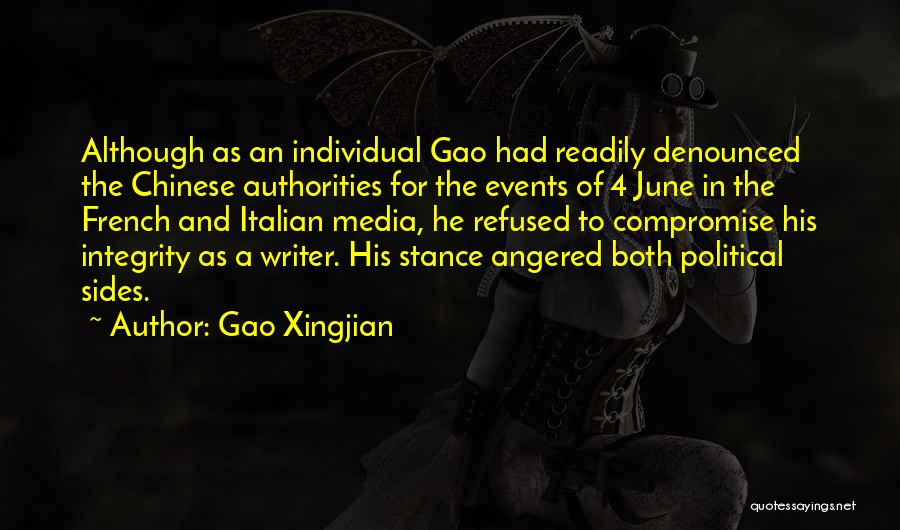 Although as an individual Gao had readily denounced the Chinese authorities for the events of 4 June in the French and Italian media, he refused to compromise his integrity as a writer. His stance angered both political sides.

~ Author: Gao Xingjian

quotessayings.net